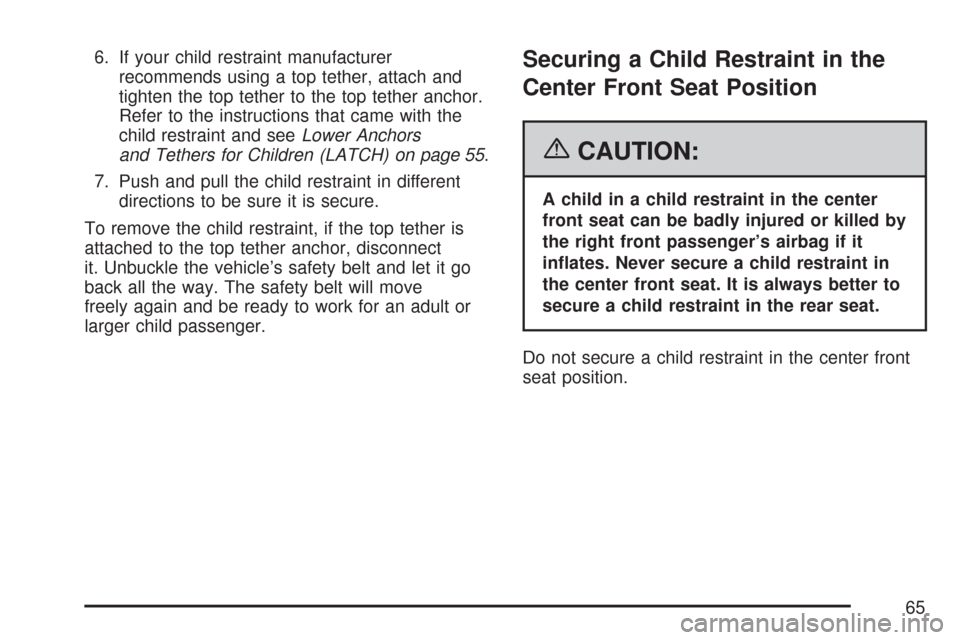 6. If your child restraint manufacturer recommends using a top tether, attach and tighten the top tether to the top tether anchor. Refer to the instructions that came with the child restraint and see Lower Anchors and Tethers for Children (LATCH) on page 55.

7. Push and pull the child restraint in different directions to be sure it is secure.

To remove the child restraint, if the top tether is attached to the top tether anchor, disconnect it. Unbuckle the vehicle's safety belt and let it go back all the way. The safety belt will move freely again and be ready to work for an adult or larger child passenger.

Securing a Child Restraint in the Center Front Seat Position

CAUTION:

A child in a child restraint in the center front seat can be badly injured or killed by the right front passenger's airbag if it inflates. Never secure a child restraint in the center front seat. It is always better to secure a child restraint in the rear seat.

Do not secure a child restraint in the center front seat position.

65

carmanualsonline.info